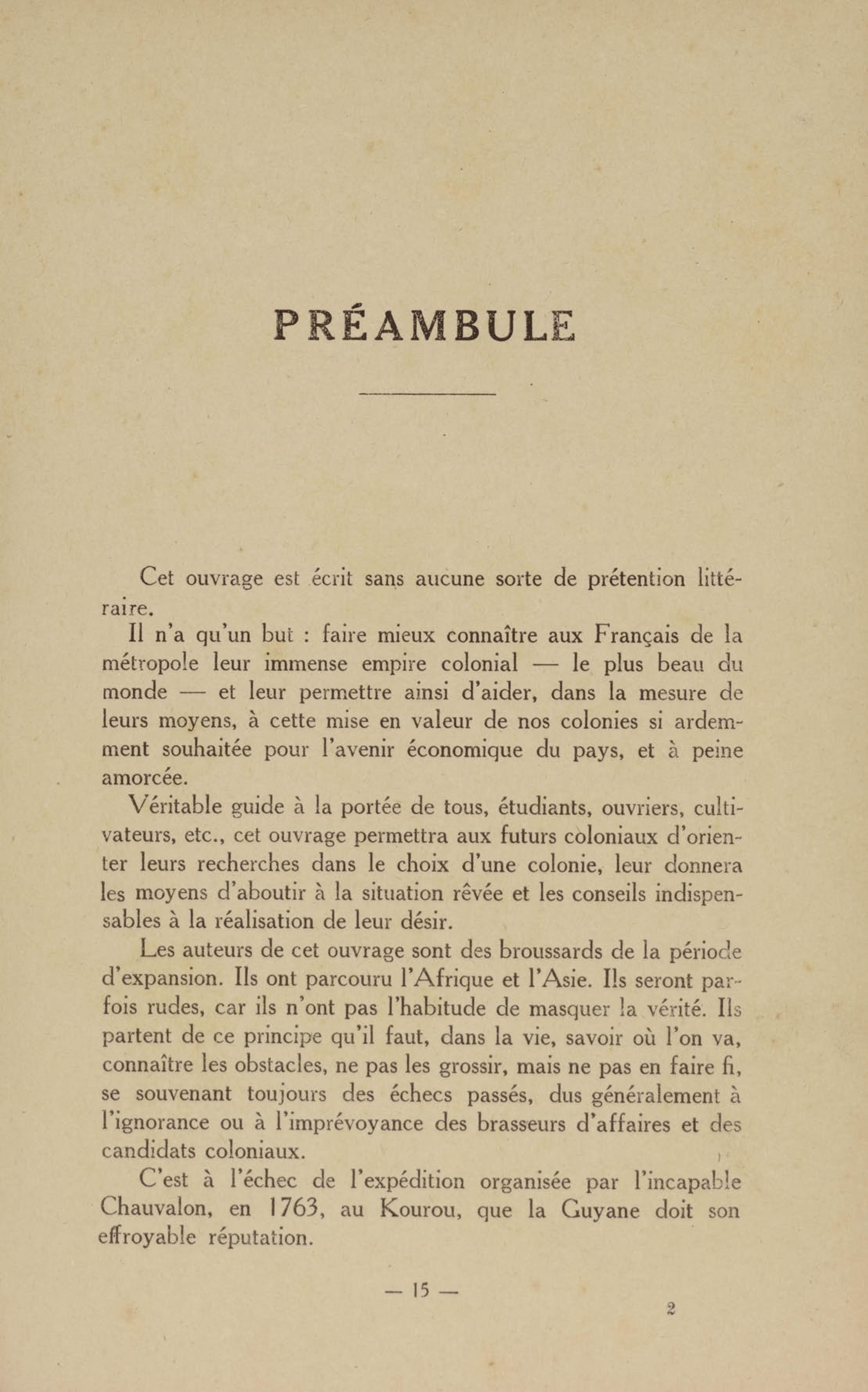 PRÉAMBULE

Cet ouvrage est écrit sans aucune sorte de prétention littéraire.

Il n'a qu'un but : faire mieux connaître aux Français de la métropole leur immense empire colonial — le plus beau du monde — et leur permettre ainsi d'aider, dans la mesure de leurs moyens, à cette mise en valeur de nos colonies si ardemment souhaitée pour l'avenir économique du pays, et à peine amorcée.

Véritable guide à la portée de tous, étudiants, ouvriers, cultivateurs, etc., cet ouvrage permettra aux futurs coloniaux d'orienter leurs recherches dans le choix d'une colonie, leur donnera les moyens d'aboutir à la situation rêvée et les conseils indispensables à la réalisation de leur désir.

Les auteurs de cet ouvrage sont des broussards de la période d'expansion. Ils ont parcouru l'Afrique et l'Asie. Ils seront parfois rudes, car ils n'ont pas l'habitude de masquer la vérité. Ils partent de ce principe qu'il faut, dans la vie, savoir où l'on va, connaître les obstacles, ne pas les grossir, mais ne pas en faire fi, se souvenant toujours des échecs passés, dus généralement à l'ignorance ou à l'imprévoyance des brasseurs d'affaires et des candidats coloniaux.

C'est à l'échec de l'expédition organisée par l'incapable Chauvalon, en 1763, au Kourou, que la Guyane doit son effroyable réputation.

— 15 —

2